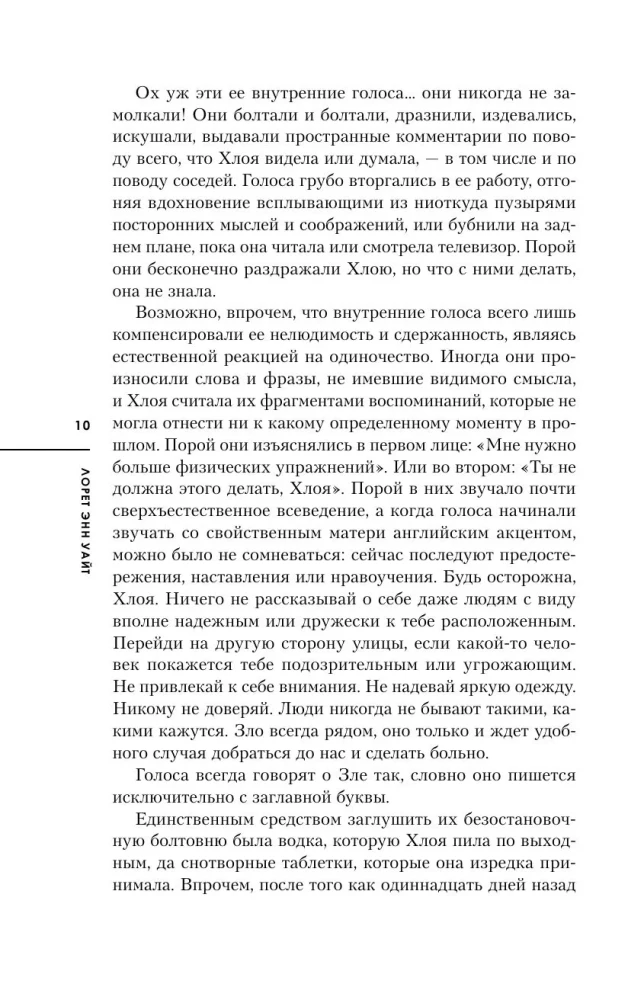 Ох уж эти ее внутренние голоса... они никогда не замолкали! Они болтали и болтали, дразнили, издевались, искушали, выдавали пространные комментарии по поводу всего, что Хлоя видела или думала, — в том числе и по поводу соседей. Голоса грубо вторгались в ее работу, отгоняя вдохновение всплывающими из ниоткуда пузырями посторонних мыслей и соображений, или бубнили на заднем плане, пока она читала или смотрела телевизор. Порой они бесконечно раздражали Хлою, но что с ними делать, она не знала.

Возможно, впрочем, что внутренние голоса всего лишь компенсировали ее нелюдимость и сдержанность, являясь естественной реакцией на одиночество. Иногда они произносили слова и фразы, не имевшие видимого смысла, и Хлоя считала их фрагментами воспоминаний, которые не могла отнести ни к какому определенному моменту в прошлом. Порой они изъяснялись в первом лице: «Мне нужно больше физических упражнений». Или во втором: «Ты не должна этого делать, Хлоя». Порой в них звучало почти сверхъестественное всеведение, а когда голоса начинали звучать со свойственным матери английским акцентом, можно было не сомневаться: сейчас последуют предостережения, наставления или нравоучения. Будь осторожна, Хлоя. Ничего не рассказывай о себе даже людям с виду вполне надежным или дружески к тебе расположенным. Перейди на другую сторону улицы, если какой-то человек покажется тебе подозрительным или угрожающим. Не привлекай к себе внимания. Не надевай яркую одежду. Никому не доверяй. Люди никогда не бывают такими, какими кажутся. Зло всегда рядом, оно только и ждет удобного случая добраться до нас и сделать больно.

Голоса всегда говорят о Зле так, словно оно пишется исключительно с заглавной буквы.

Единственным средством заглушить их безостановочную болтовню была водка, которую Хлоя пила по выходным, да снотворные таблетки, которые она изредка принимала. Впрочем, после того как одиннадцать дней назад

10

ЛОРЕТ ЭНН УАЙТ